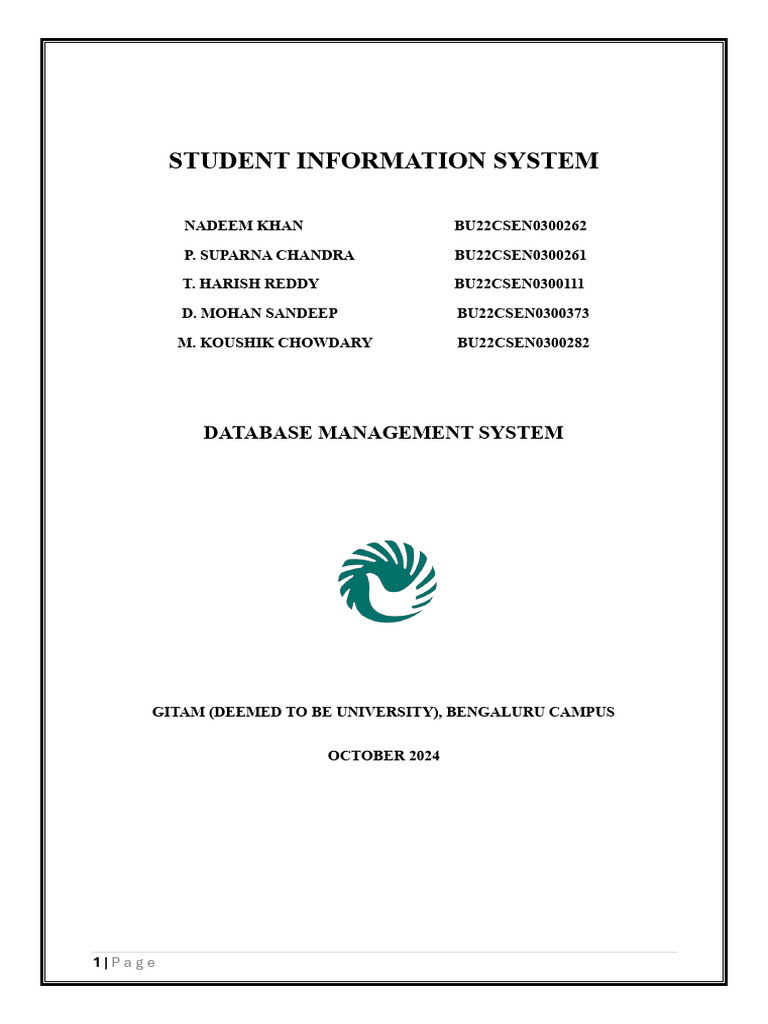 STUDENT INFORMATION SYSTEM

NADEEM KHAN BU22CSEN0300262
P. SUPARNA CHANDRA BU22CSEN0300261
T. HARISH REDDY BU22CSEN0300111
D. MOHAN SANDEEP BU22CSEN0300373
M. KOUSHIK CHOWDARY BU22CSEN0300282

DATABASE MANAGEMENT SYSTEM

GITAM (DEEMED TO BE UNIVERSITY), BENGALURU CAMPUS

OCTOBER 2024

1 | P a g e